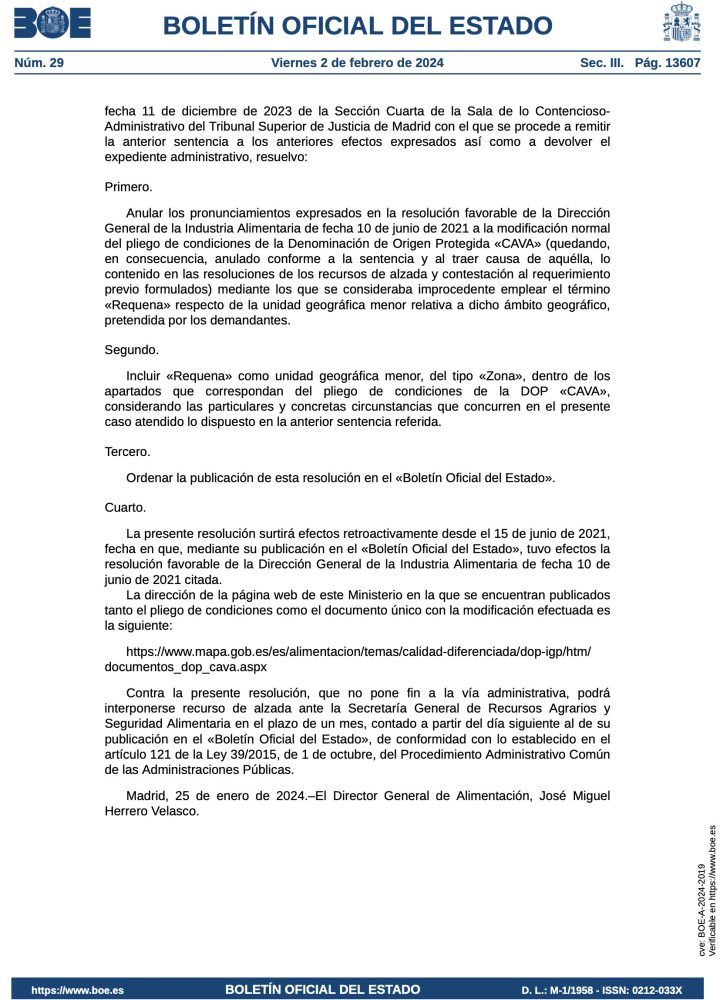 BOE

BOLETÍN OFICIAL DEL ESTADO

Núm. 29 Viernes 2 de febrero de 2024 Sec. III. Pág. 13607

fecha 11 de diciembre de 2023 de la Sección Cuarta de la Sala de lo Contencioso-Administrativo del Tribunal Superior de Justicia de Madrid con el que se procede a remitir la anterior sentencia a los anteriores efectos expresados así como a devolver el expediente administrativo, resuelvo:

Primero.

Anular los pronunciamientos expresados en la resolución favorable de la Dirección General de la Industria Alimentaria de fecha 10 de junio de 2021 a la modificación normal del pliego de condiciones de la Denominación de Origen Protegida «CAVA» (quedando, en consecuencia, anulado conforme a la sentencia y al traer causa de aquélla, lo contenido en las resoluciones de los recursos de alzada y contestación al requerimiento previo formulados) mediante los que se consideraba improcedente emplear el término «Requena» respecto de la unidad geográfica menor relativa a dicho ámbito geográfico, pretendida por los demandantes.

Segundo.

Incluir «Requena» como unidad geográfica menor, del tipo «Zona», dentro de los apartados que correspondan del pliego de condiciones de la DOP «CAVA», considerando las particulares y concretas circunstancias que concurren en el presente caso atendido lo dispuesto en la anterior sentencia referida.

Tercero.

Ordenar la publicación de esta resolución en el «Boletín Oficial del Estado».

Cuarto.

La presente resolución surtirá efectos retroactivamente desde el 15 de junio de 2021, fecha en que, mediante su publicación en el «Boletín Oficial del Estado», tuvo efectos la resolución favorable de la Dirección General de la Industria Alimentaria de fecha 10 de junio de 2021 citada.

La dirección de la página web de este Ministerio en la que se encuentran publicados tanto el pliego de condiciones como el documento único con la modificación efectuada es la siguiente:

https://www.mapa.gob.es/es/alimentacion/temas/calidad-diferenciada/dop-igp/htm/documentos_dop_cava.aspx

Contra la presente resolución, que no pone fin a la vía administrativa, podrá interponerse recurso de alzada ante la Secretaría General de Recursos Agrarios y Seguridad Alimentaria en el plazo de un mes, contado a partir del día siguiente al de su publicación en el «Boletín Oficial del Estado», de conformidad con lo establecido en el artículo 121 de la Ley 39/2015, de 1 de octubre, del Procedimiento Administrativo Común de las Administraciones Públicas.

Madrid, 25 de enero de 2024.–El Director General de Alimentación, José Miguel Herrero Velasco.

cve: BOE-A-2024-2019
Verificable en https://www.boe.es

https://www.boe.es BOLETÍN OFICIAL DEL ESTADO D. L.: M-1/1958 - ISSN: 0212-033X